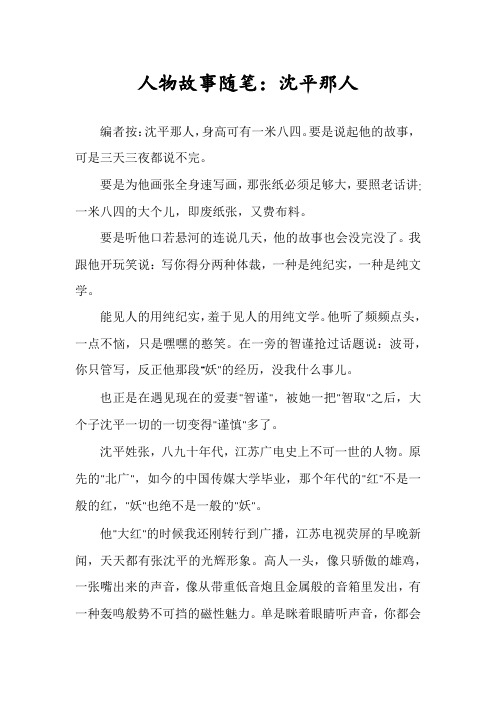 人物故事随笔：沈平那人

编者按：沈平那人，身高可有一米八四。要是说起他的故事，可是三天三夜都说不完。

要是为他画张全身速写画，那张纸必须足够大，要照老话讲：一米八四的大个儿，即废纸张，又费布料。

要是听他口若悬河的连说几天，他的故事也会没完没了。我跟他开玩笑说：写你得分两种体裁，一种是纯纪实，一种是纯文学。

能见人的用纯纪实，羞于见人的用纯文学。他听了频频点头，一点不恼，只是嘿嘿的憨笑。在一旁的智谨抢过话题说：波哥，你只管写，反正他那段"妖"的经历，没我什么事儿。

也正是在遇见现在的爱妻"智谨"，被她一把"智取"之后，大个子沈平一切的一切变得"谨慎"多了。

沈平姓张，八九十年代，江苏广电史上不可一世的人物。原先的"北广"，如今的中国传媒大学毕业，那个年代的"红"不是一般的红，"妖"也绝不是一般的"妖"。

他"大红"的时候我还刚转行到广播，江苏电视荧屏的早晚新闻，天天都有张沈平的光辉形象。高人一头，像只骄傲的雄鸡，一张嘴出来的声音，像从带重低音炮且金属般的音箱里发出，有一种轰鸣般势不可挡的磁性魅力。单是眯着眼睛听声音，你都会